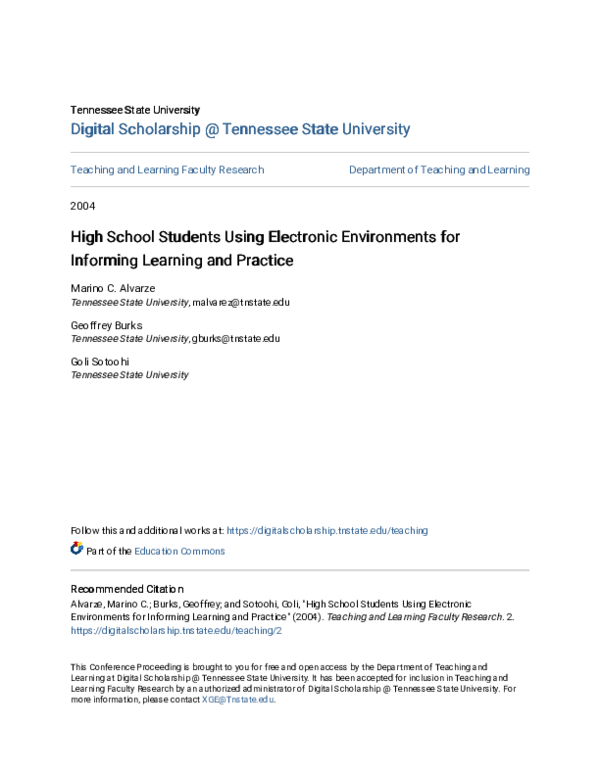 Tennessee State University
Digital Scholarship @ Tennessee State University

Teaching and Learning Faculty Research

Department of Teaching and Learning

2004

High School Students Using Electronic Environments for Informing Learning and Practice

Marino C. Alvarze
Tennessee State University, malvarez@tnstate.edu

Geoffrey Burks
Tennessee State University, gburks@tnstate.edu

Goli Sotoohi
Tennessee State University

Follow this and additional works at: https://digitalscholarship.tnstate.edu/teaching

Part of the Education Commons

Recommended Citation
Alvarze, Marino C.; Burks, Geoffrey; and Sotoohi, Goli, "High School Students Using Electronic Environments for Informing Learning and Practice" (2004). Teaching and Learning Faculty Research. 2. https://digitalscholarship.tnstate.edu/teaching/2

This Conference Proceeding is brought to you for free and open access by the Department of Teaching and Learning at Digital Scholarship @ Tennessee State University. It has been accepted for inclusion in Teaching and Learning Faculty Research by an authorized administrator of Digital Scholarship @ Tennessee State University. For more information, please contact XGE@Tnstate.edu.